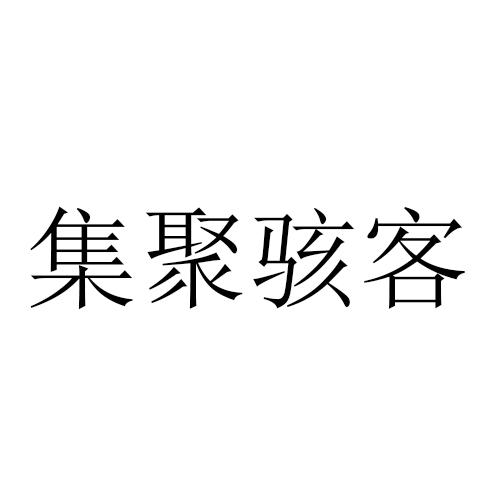 集聚骇客